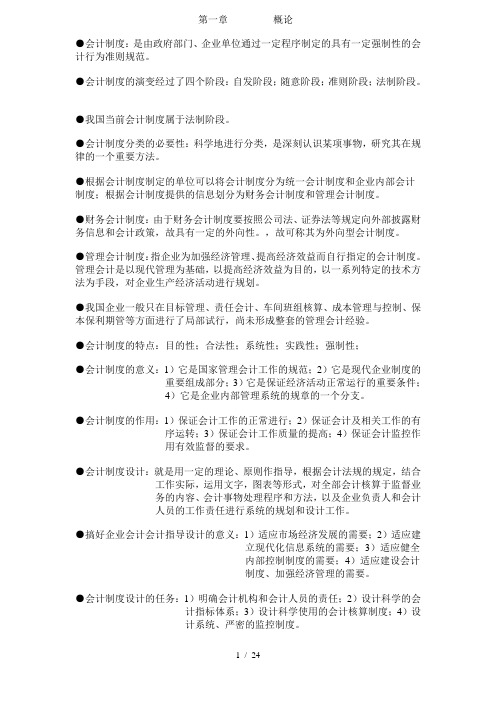 第一章　　概论

●会计制度：是由政府部门、企业单位通过一定程序制定的具有一定强制性的会计行为准则规范。

●会计制度的演变经过了四个阶段：自发阶段；随意阶段；准则阶段；法制阶段。

●我国当前会计制度属于法制阶段。

●会计制度分类的必要性：科学地进行分类，是深刻认识某项事物，研究其在规律的一个重要方法。

●根据会计制度制定的单位可以将会计制度分为统一会计制度和企业内部会计制度；根据会计制度提供的信息划分为财务会计制度和管理会计制度。

●财务会计制度：由于财务会计制度要按照公司法、证券法等规定向外部披露财务信息和会计政策，故具有一定的外向性。，故可称其为外向型会计制度。

●管理会计制度：指企业为加强经济管理、提高经济效益而自行指定的会计制度。管理会计是以现代管理为基础，以提高经济效益为目的，以一系列特定的技术方法为手段，对企业生产经济活动进行规划。

●我国企业一般只在目标管理、责任会计、车间班组核算、成本管理与控制、保本保利期管等方面进行了局部试行，尚未形成整套的管理会计经验。

●会计制度的特点：目的性；合法性；系统性；实践性；强制性；

●会计制度的意义：1）它是国家管理会计工作的规范；2）它是现代企业制度的重要组成部分；3）它是保证经济活动正常运行的重要条件；4）它是企业内部管理系统的规章的一个分支。

●会计制度的作用：1）保证会计工作的正常进行；2）保证会计及相关工作的有序运转；3）保证会计工作质量的提高；4）保证会计监控作用有效监督的要求。

●会计制度设计：就是用一定的理论、原则作指导，根据会计法规的规定，结合工作实际，运用文字，图表等形式，对全部会计核算于监督业务的内容、会计事物处理程序和方法，以及企业负责人和会计人员的工作责任进行系统的规划和设计工作。

●搞好企业会计会计指导设计的意义：1）适应市场经济发展的需要；2）适应建立现代化信息系统的需要；3）适应健全内部控制制度的需要；4）适应建设会计制度、加强经济管理的需要。

●会计制度设计的任务：1）明确会计机构和会计人员的责任；2）设计科学的会计指标体系；3）设计科学使用的会计核算制度；4）设计系统、严密的监控制度。

1 / 24